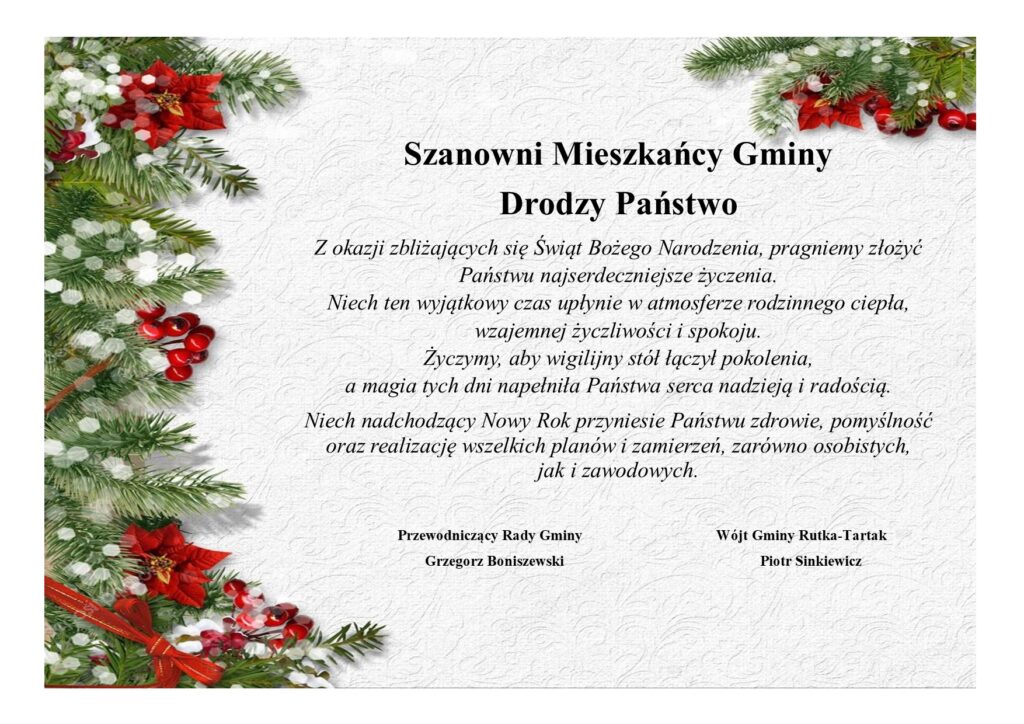 Szanowni Mieszkańcy Gminy
Drodzy Państwo

Z okazji zbliżających się Świąt Bożego Narodzenia, pragniemy złożyć Państwu najserdeczniejsze życzenia.
Niech ten wyjątkowy czas upłynie w atmosferze rodzinnego ciepła, wzajemnej życzliwości i spokoju.
Życzymy, aby wigilijny stół łączył pokolenia, a magia tych dni napełniła Państwa serca nadzieją i radością.

Niech nadchodzący Nowy Rok przyniesie Państwu zdrowie, pomyślność oraz realizację wszelkich planów i zamierzeń, zarówno osobistych, jak i zawodowych.

Przewodniczący Rady Gminy
Grzegorz Boniszewski

Wójt Gminy Rutka-Tartak
Piotr Sinkiewicz